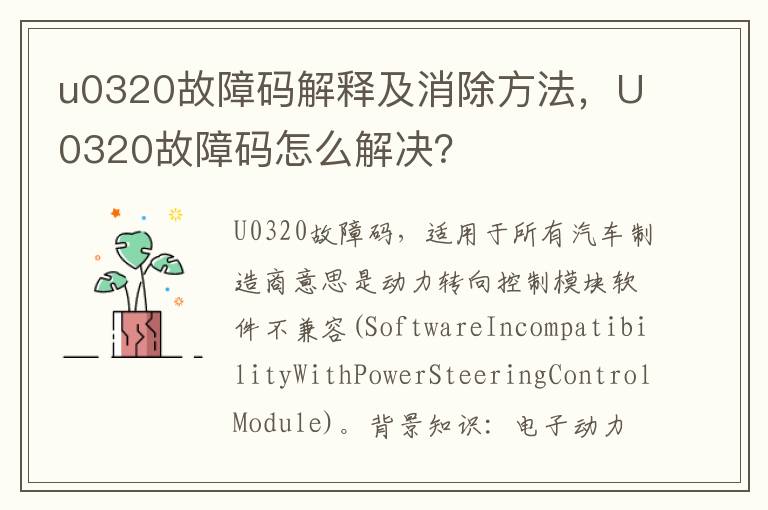 u0320故障码解释及消除方法，U0320故障码怎么解决?

U0320故障码，适用于所有汽车制造商意思是动力转向控制模块软件不兼容(SoftwareIncompatibilityWithPowerSteeringControlModule)。背景知识：电子动力